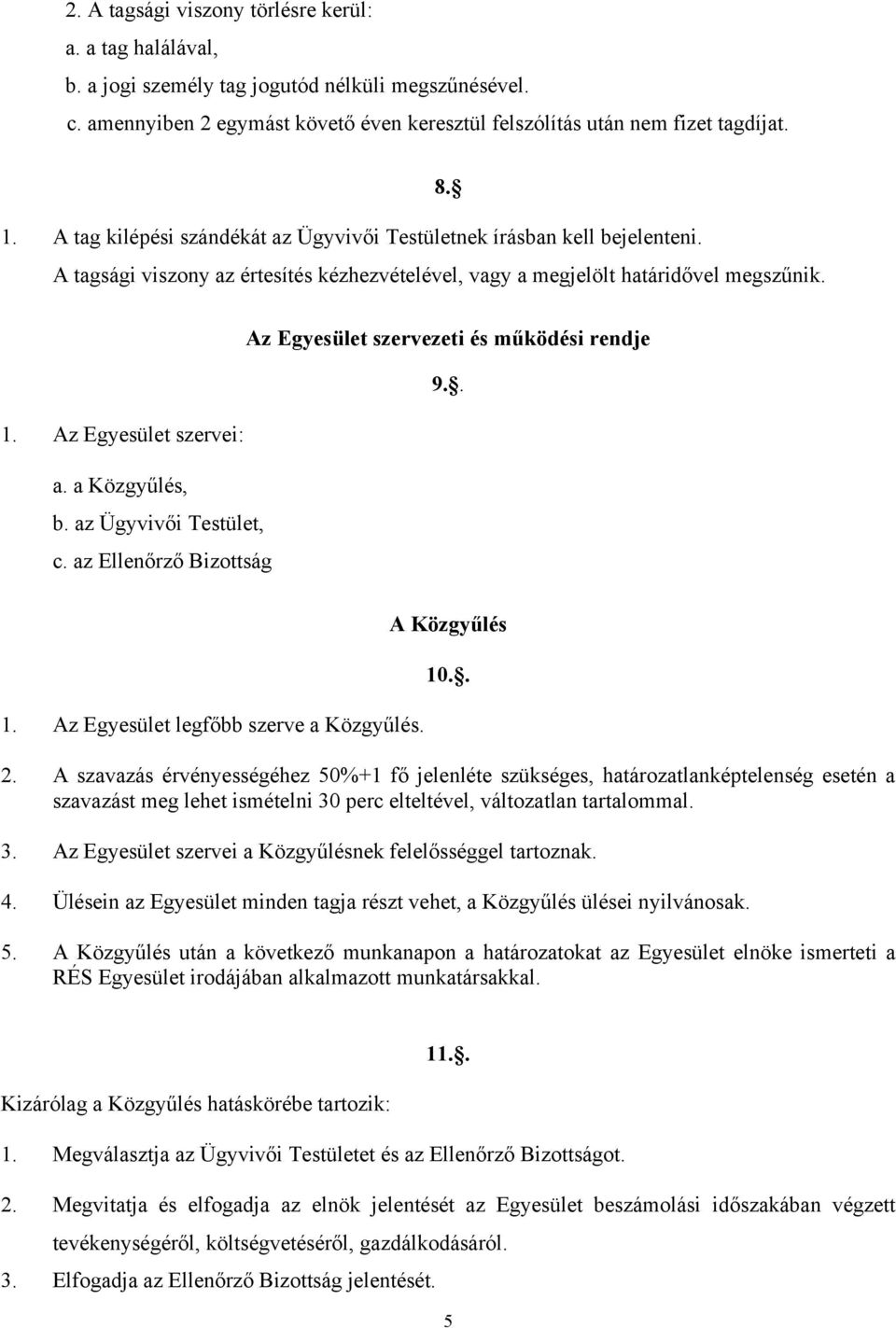 2. A tagsági viszony törlésre kerül:

a. a tag halálával,

b. a jogi személy tag jogutód nélküli megszűnésével.

c. amennyiben 2 egymást követő éven keresztül felszólítás után nem fizet tagdíjat.

8.§

1. A tag kilépési szándékát az Ügyvivői Testületnek írásban kell bejelenteni. A tagsági viszony az értesítés kézhezvételével, vagy a megjelölt határidővel megszűnik.

Az Egyesület szervezeti és működési rendje

9.§.

1. Az Egyesület szervei:

a. a Közgyűlés,
b. az Ügyvivői Testület,
c. az Ellenőrző Bizottság

A Közgyűlés

10.§.

1. Az Egyesület legfőbb szerve a Közgyűlés.

2. A szavazás érvényességéhez 50%+1 fő jelenléte szükséges, határozatlanképtelenség esetén a szavazást meg lehet ismételni 30 perc elteltével, változatlan tartalommal.

3. Az Egyesület szervei a Közgyűlésnek felelősséggel tartoznak.

4. Ülésein az Egyesület minden tagja részt vehet, a Közgyűlés ülései nyilvánosak.

5. A Közgyűlés után a következő munkanapon a határozatokat az Egyesület elnöke ismerteti a RÉS Egyesület irodájában alkalmazott munkatársakkal.

11.§.

Kizárólag a Közgyűlés hatáskörébe tartozik:

1. Megválasztja az Ügyvivői Testületet és az Ellenőrző Bizottságot.

2. Megvitatja és elfogadja az elnök jelentését az Egyesület beszámolási időszakában végzett tevékenységéről, költségvetéséről, gazdálkodásáról.

3. Elfogadja az Ellenőrző Bizottság jelentését.

5